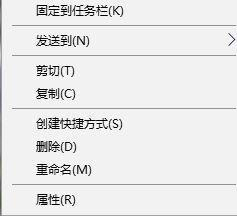 固定到任务栏(K)

发送到(N)

剪切(T)
复制(C)

创建快捷方式(S)
删除(D)
重命名(M)

属性(R)